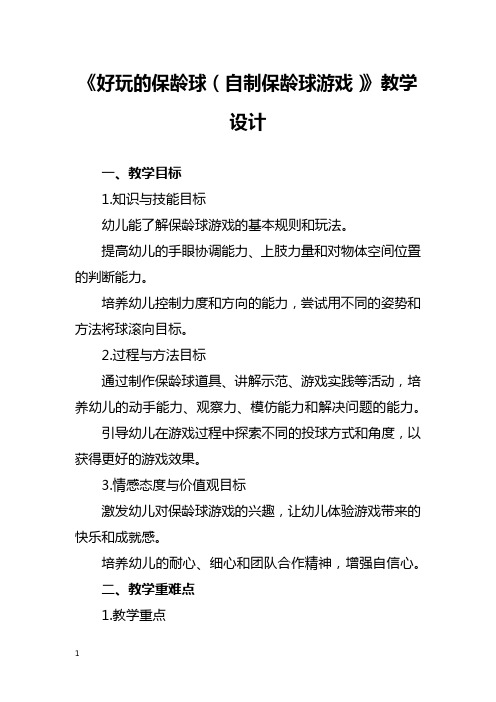 《好玩的保龄球（自制保龄球游戏）》教学设计

一、教学目标

1.知识与技能目标

幼儿能了解保龄球游戏的基本规则和玩法。

提高幼儿的手眼协调能力、上肢力量和对物体空间位置的判断能力。

培养幼儿控制力度和方向的能力，尝试用不同的姿势和方法将球滚向目标。

2.过程与方法目标

通过制作保龄球道具、讲解示范、游戏实践等活动，培养幼儿的动手能力、观察力、模仿能力和解决问题的能力。

引导幼儿在游戏过程中探索不同的投球方式和角度，以获得更好的游戏效果。

3.情感态度与价值观目标

激发幼儿对保龄球游戏的兴趣，让幼儿体验游戏带来的快乐和成就感。

培养幼儿的耐心、细心和团队合作精神，增强自信心。

二、教学重难点

1.教学重点

1